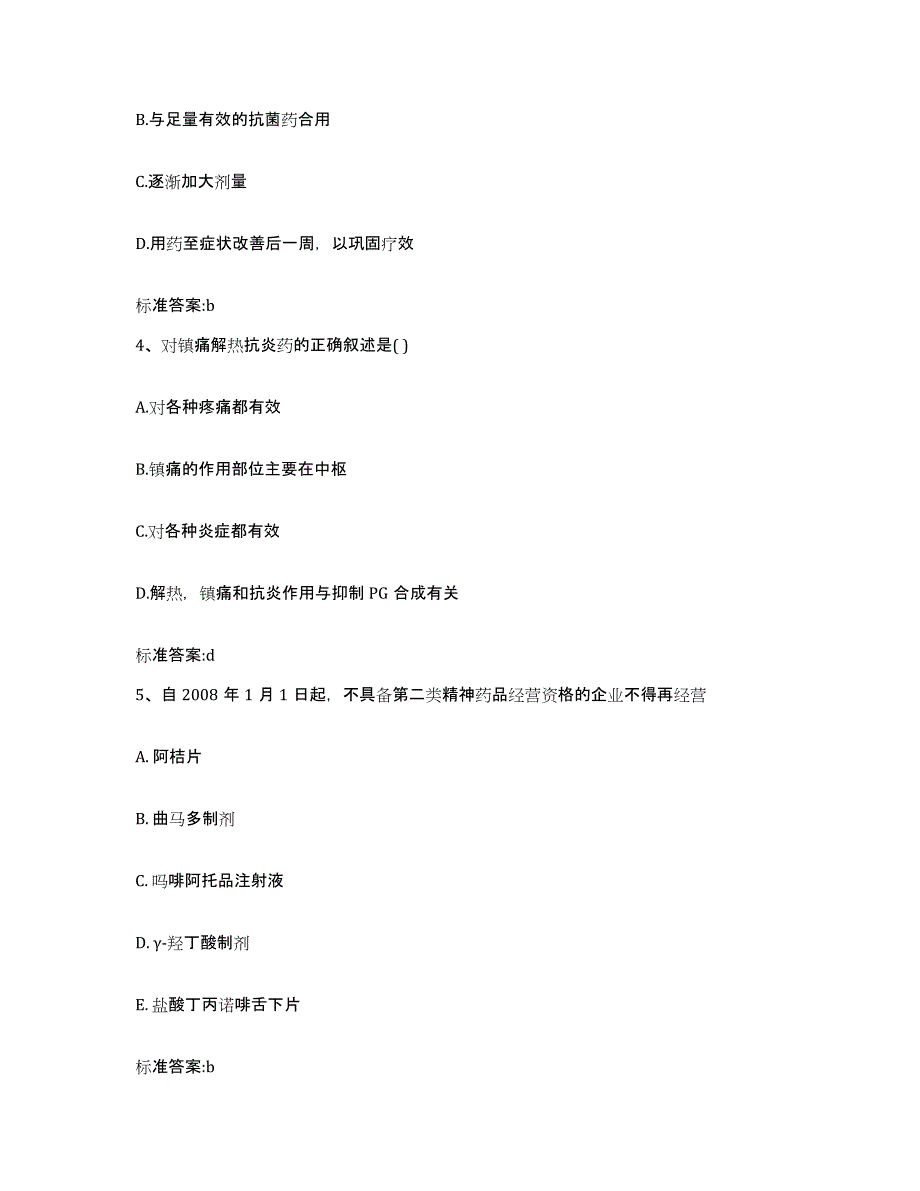 B.与足量有效的抗菌药合用

C.逐渐加大剂量

D.用药至症状改善后一周，以巩固疗效

标准答案:b

4、对镇痛解热抗炎药的正确叙述是( )

A.对各种疼痛都有效

B.镇痛的作用部位主要在中枢

C.对各种炎症都有效

D.解热，镇痛和抗炎作用与抑制 PG 合成有关

标准答案:d

5、自 2008 年 1 月 1 日起，不具备第二类精神药品经营资格的企业不得再经营

A. 阿桔片

B. 曲马多制剂

C. 吗啡阿托品注射液

D. γ-羟丁酸制剂

E. 盐酸丁丙诺啡舌下片

标准答案:b